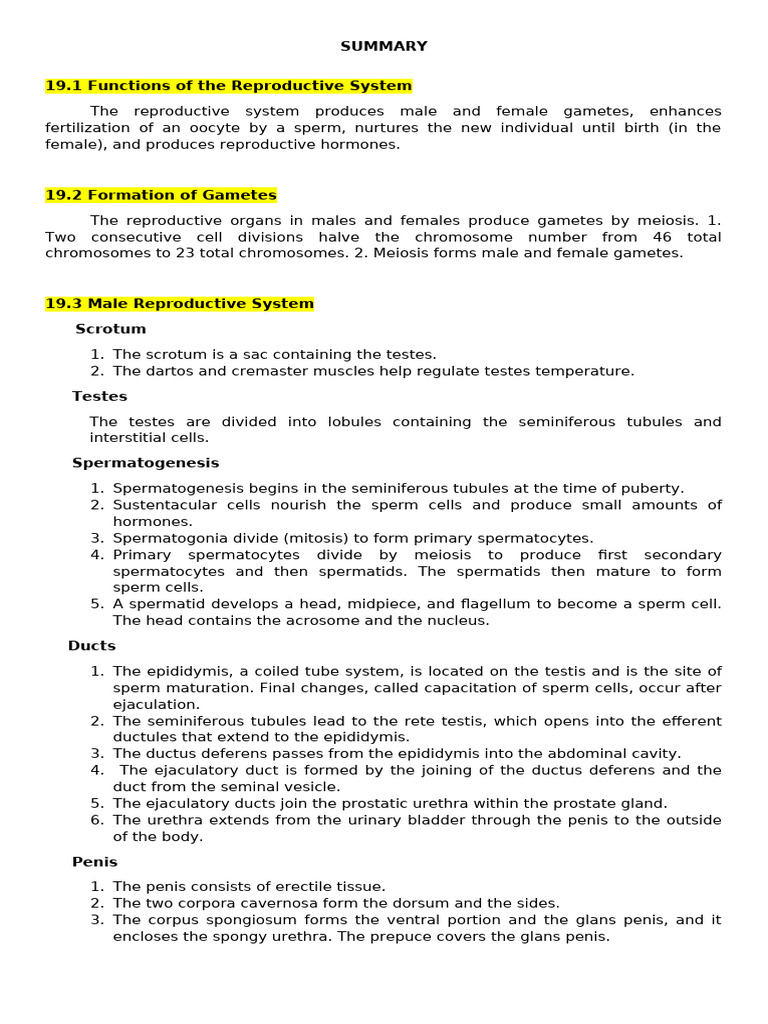 SUMMARY

19.1 Functions of the Reproductive System

The reproductive system produces male and female gametes, enhances fertilization of an oocyte by a sperm, nurtures the new individual until birth (in the female), and produces reproductive hormones.

19.2 Formation of Gametes

The reproductive organs in males and females produce gametes by meiosis. 1. Two consecutive cell divisions halve the chromosome number from 46 total chromosomes to 23 total chromosomes. 2. Meiosis forms male and female gametes.

19.3 Male Reproductive System

Scrotum

1. The scrotum is a sac containing the testes.
2. The dartos and cremaster muscles help regulate testes temperature.

Testes

The testes are divided into lobules containing the seminiferous tubules and interstitial cells.

Spermatogenesis

1. Spermatogenesis begins in the seminiferous tubules at the time of puberty.
2. Sustentacular cells nourish the sperm cells and produce small amounts of hormones.
3. Spermatogonia divide (mitosis) to form primary spermatocytes.
4. Primary spermatocytes divide by meiosis to produce first secondary spermatocytes and then spermatids. The spermatids then mature to form sperm cells.
5. A spermatid develops a head, midpiece, and flagellum to become a sperm cell. The head contains the acrosome and the nucleus.

Ducts

1. The epididymis, a coiled tube system, is located on the testis and is the site of sperm maturation. Final changes, called capacitation of sperm cells, occur after ejaculation.
2. The seminiferous tubules lead to the rete testis, which opens into the efferent ductules that extend to the epididymis.
3. The ductus deferens passes from the epididymis into the abdominal cavity.
4. The ejaculatory duct is formed by the joining of the ductus deferens and the duct from the seminal vesicle.
5. The ejaculatory ducts join the prostatic urethra within the prostate gland.
6. The urethra extends from the urinary bladder through the penis to the outside of the body.

Penis

1. The penis consists of erectile tissue.
2. The two corpora cavernosa form the dorsum and the sides.
3. The corpus spongiosum forms the ventral portion and the glans penis, and it encloses the spongy urethra. The prepuce covers the glans penis.